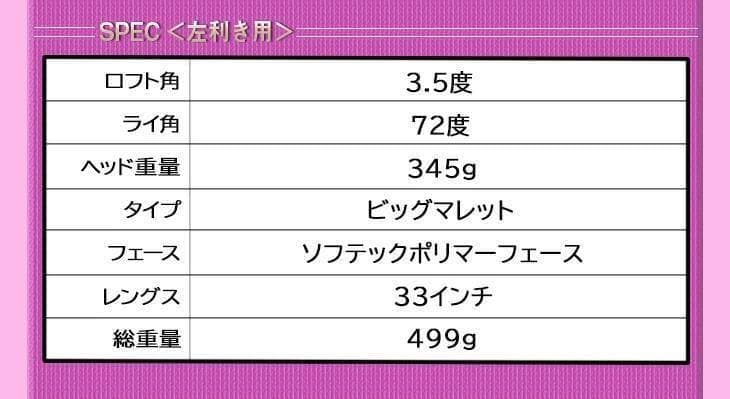 SPEC＜左利き用＞

| ロフト角 | 3.5度 |
|---|---|
| ライ角 | 72度 |
| ヘッド重量 | 345g |
| タイプ | ビッグマレット |
| フェース | ソフテックポリマーフェース |
| レングス | 33インチ |
| 総重量 | 499g |